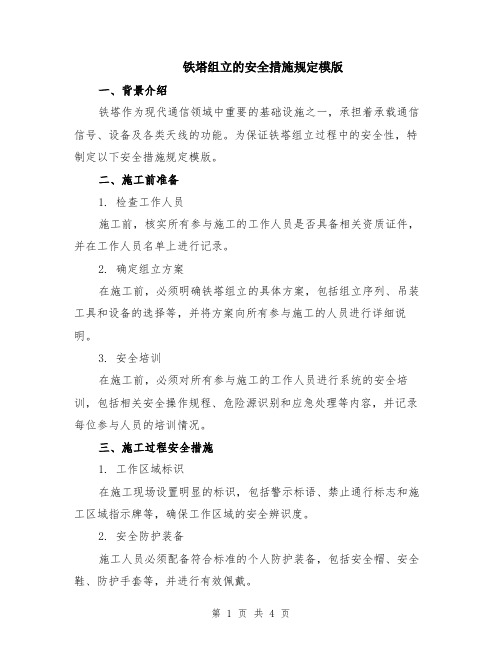 铁塔组立的安全措施规定模版

一、背景介绍

铁塔作为现代通信领域中重要的基础设施之一，承担着承载通信信号、设备及各类天线的功能。为保证铁塔组立过程中的安全性，特制定以下安全措施规定模版。

二、施工前准备

1. 检查工作人员

施工前，核实所有参与施工的工作人员是否具备相关资质证件，并在工作人员名单上进行记录。

2. 确定组立方案

在施工前，必须明确铁塔组立的具体方案，包括组立序列、吊装工具和设备的选择等，并将方案向所有参与施工的人员进行详细说明。

3. 安全培训

在施工前，必须对所有参与施工的工作人员进行系统的安全培训，包括相关安全操作规程、危险源识别和应急处理等内容，并记录每位参与人员的培训情况。

三、施工过程安全措施

1. 工作区域标识

在施工现场设置明显的标识，包括警示标语、禁止通行标志和施工区域指示牌等，确保工作区域的安全辨识度。

2. 安全防护装备

施工人员必须配备符合标准的个人防护装备，包括安全帽、安全鞋、防护手套等，并进行有效佩戴。

第 1 页 共 4 页